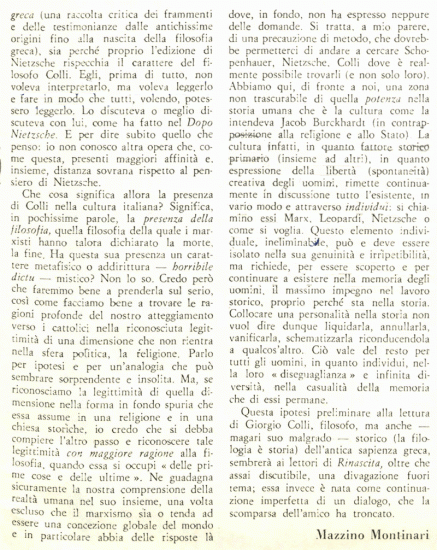 greca (una raccolta critica dei frammenti e delle testimonianze dalle antichissime origini fino alla nascita della filosofia greca), sia perché proprio l'edizione di Nietzsche rispecchia il carattere del filosofo Colli. Egli, prima di tutto, non voleva interpretarlo, ma voleva leggerlo e fare in modo che tutti, volendo, potessero leggerlo. Lo discuteva o meglio discuteva con lui, come ha fatto nel Dopo Nietzsche. E per dire subito quello che penso: io non conosco altra opera che, come questa, presenti maggiori affinità e, insieme, distanza sovrana rispetto al pensiero di Nietzsche.

Che cosa significa allora la presenza di Colli nella cultura italiana? Significa, in pochissime parole, la presenza della filosofia, quella filosofia della quale i marxisti hanno talora dichiarato la morte, la fine. Ha questa sua presenza un carattere metafisico o addirittura — horribile dictu — mistico? Non lo so. Credo però che faremmo bene a prenderla sul serio, così come facciamo bene a trovare le ragioni profonde del nostro atteggiamento verso i cattolici nella riconosciuta legittimità di una dimensione che non rientra nella sfera politica, la religione. Parlo per ipotesi e per un'analogia che può sembrare sorprendente e insolita. Ma, se riconosciamo la legittimità di quella dimensione nella forma in fondo spuria che essa assume in una religione e in una chiesa storiche, io credo che si debba compiere l'altro passo e riconoscere tale legittimità con maggiore ragione alla filosofia, quando essa si occupi « delle prime cose e delle ultime ». Ne guadagna sicuramente la nostra comprensione della realtà umana nel suo insieme, una volta escluso che il marxismo sia o tenda ad essere una concezione globale del mondo e in particolare abbia delle risposte là dove, in fondo, non ha espresso neppure delle domande. Si tratta, a mio parere, di una precauzione di metodo, che dovrebbe permetterci di andare a cercare Schopenhauer, Nietzsche, Colli dove è realmente possibile trovarli (e non solo loro). Abbiamo qui, di fronte a noi, una zona non trascurabile di quella potenza nella storia umana che è la cultura come la intendeva Jacob Burckhardt (in contrapposizione alla religione e allo Stato). La cultura infatti, in quanto fattore storico primario (insieme ad altri), in quanto espressione della libertà (spontaneità) creativa degli uomini, rimette continuamente in discussione tutto l'esistente, in vario modo e attraverso individui: si chiamino essi Marx, Leopardi, Nietzsche o come si voglia. Questo elemento individuale, ineliminabile, può e deve essere isolato nella sua genuinità e irripetibilità, ma richiede, per essere scoperto e per continuare a esistere nella memoria degli uomini, il massimo impegno nel lavoro storico, proprio perché sta nella storia. Collocare una personalità nella storia non vuol dire dunque liquidarla, annullarla, vanificarla, schematizzarla riconducendola a qualcos'altro. Ciò vale del resto per tutti gli uomini, in quanto individui, nella loro « diseguaglianza » e infinita diversità, nella casualità della memoria che di essi permane.

Questa ipotesi preliminare alla lettura di Giorgio Colli, filosofo, ma anche — magari suo malgrado — storico (la filologia è storia) dell'antica sapienza greca, sembrerà ai lettori di Rinascita, oltre che assai discutibile, una divagazione fuori tema; essa invece è nata come continuazione imperfetta di un dialogo, che la scomparsa dell'amico ha troncato.

Mazzino Montinari